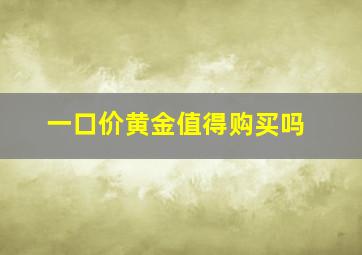 一口价黄金值得购买吗